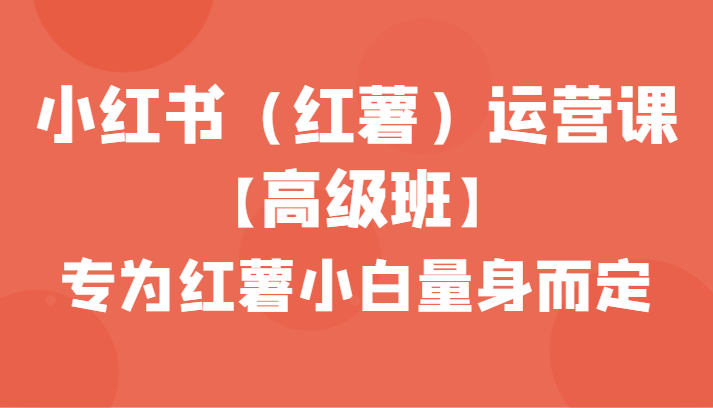 小红书（红薯）运营课
【高级班】
专为红薯小白量身而定